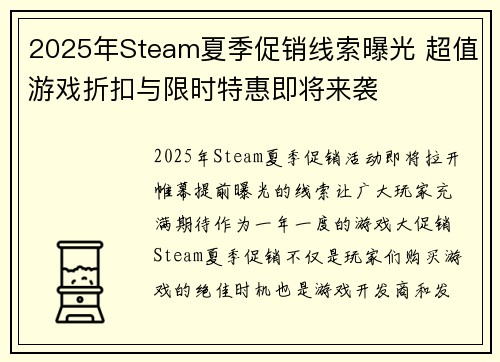 2025年Steam夏季促销线索曝光 超值游戏折扣与限时特惠即将来袭

2025年Steam夏季促销活动即将拉开帷幕提前曝光的线索让广大玩家充满期待作为一年一度的游戏大促销Steam夏季促销不仅是玩家们购买游戏的绝佳时机也是游戏开发商和发